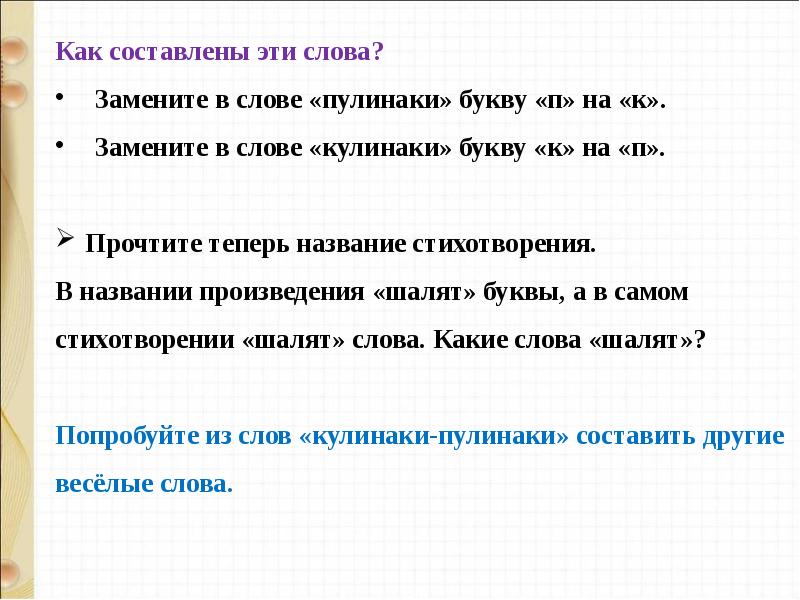 Как составлены эти слова?

• Замените в слове «пулинаки» букву «п» на «к».

• Замените в слове «кулинаки» букву «к» на «п».

➢ Прочтите теперь название стихотворения.

В названии произведения «шалят» буквы, а в самом стихотворении «шалят» слова. Какие слова «шалят»?

Попробуйте из слов «кулинаки-пулинаки» составить другие весёлые слова.